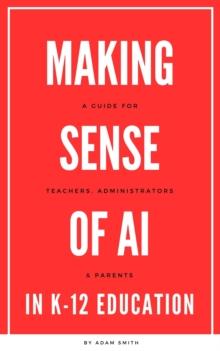 MAKING

A GUIDE FOR

SENSE

TEACHERS, ADMINISTRATORS

OF AI

& PARENTS

IN K-12 EDUCATION

BY ADAM SMITH